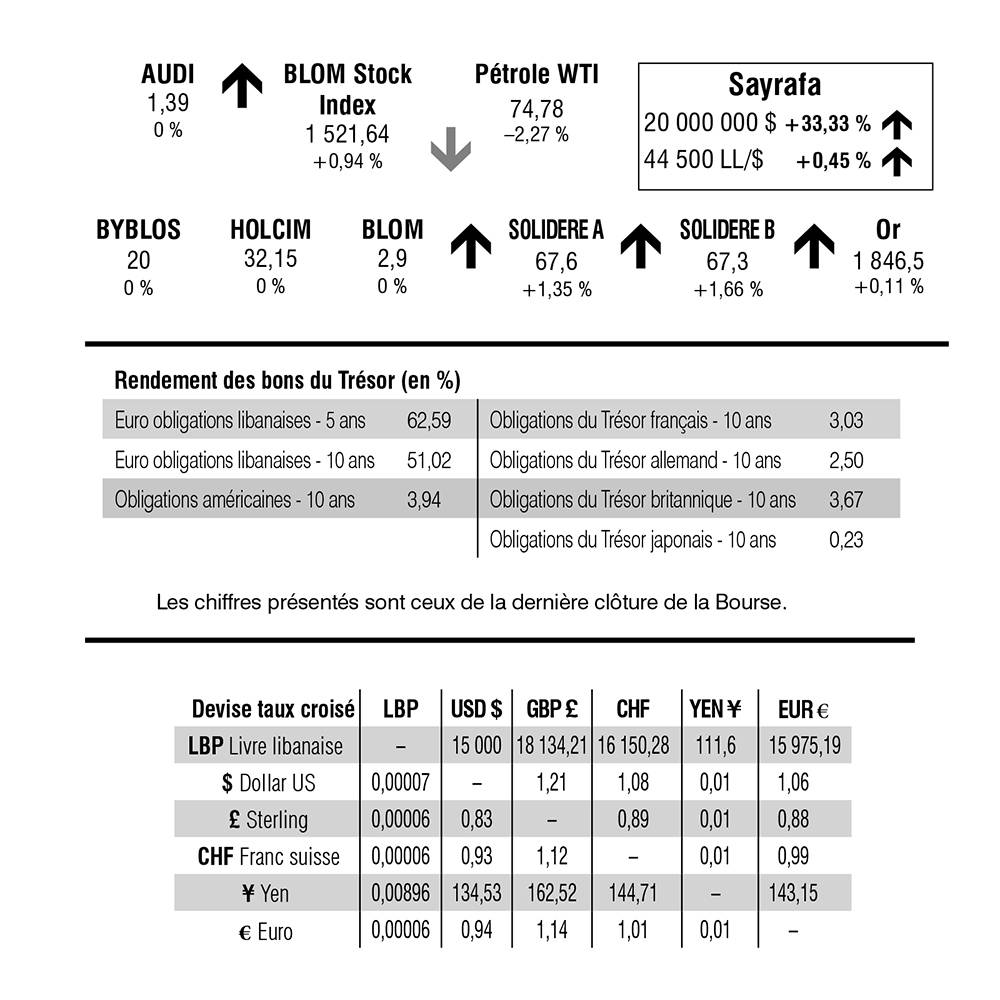 AUDI
1,39
0 %

BLOM Stock Index
1 521,64
+0,94 %

Pétrole WTI
74,78
–2,27 %

Sayrafa
20 000 000 $ +33,33 %
44 500 LL/$ +0,45 %

BYBLOS
20
0 %

HOLCIM
32,15
0 %

BLOM
2,9
0 %

SOLIDERE A
67,6
+1,35 %

SOLIDERE B
67,3
+1,66 %

Or
1 846,5
+0,11 %

Rendement des bons du Trésor (en %)

Euro obligations libanaises - 5 ans 62,59
Euro obligations libanaises - 10 ans 51,02
Obligations américaines - 10 ans 3,94

Obligations du Trésor français - 10 ans 3,03
Obligations du Trésor allemand - 10 ans 2,50
Obligations du Trésor britannique - 10 ans 3,67
Obligations du Trésor japonais - 10 ans 0,23

Les chiffres présentés sont ceux de la dernière clôture de la Bourse.

| Devise taux croisé | LBP | USD $ | GBP £ | CHF | YEN ¥ | EUR € |
|---|---|---|---|---|---|---|
| LBP Livre libanaise | – | 15 000 | 18 134,21 | 16 150,28 | 111,6 | 15 975,19 |
| $ Dollar US | 0,00007 | – | 1,21 | 1,08 | 0,01 | 1,06 |
| £ Sterling | 0,00006 | 0,83 | – | 0,89 | 0,01 | 0,88 |
| CHF Franc suisse | 0,00006 | 0,93 | 1,12 | – | 0,01 | 0,99 |
| ¥ Yen | 0,00896 | 134,53 | 162,52 | 144,71 | – | 143,15 |
| € Euro | 0,00006 | 0,94 | 1,14 | 1,01 | 0,01 | – |